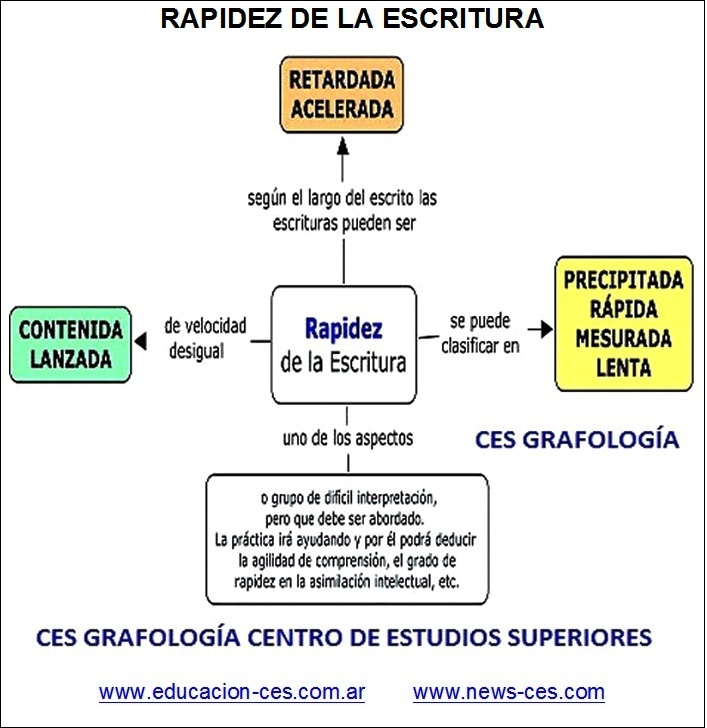 RAPIDEZ DE LA ESCRITURA

RETARDADA
ACELERADA

según el largo del escrito las escrituras pueden ser

CONTENIDA
LANZADA

de velocidad desigual

Rapidez
de la Escritura

se puede clasificar en

PRECIPITADA
RÁPIDA
MESURADA
LENTA

uno de los aspectos

CES GRAFOLOGÍA

o grupo de difícil interpretación, pero que debe ser abordado.
La práctica irá ayudando y por él podrá deducir la agilidad de comprensión, el grado de rapidez en la asimilación intelectual, etc.

CES GRAFOLOGÍA CENTRO DE ESTUDIOS SUPERIORES

www.educacion-ces.com.ar www.news-ces.com